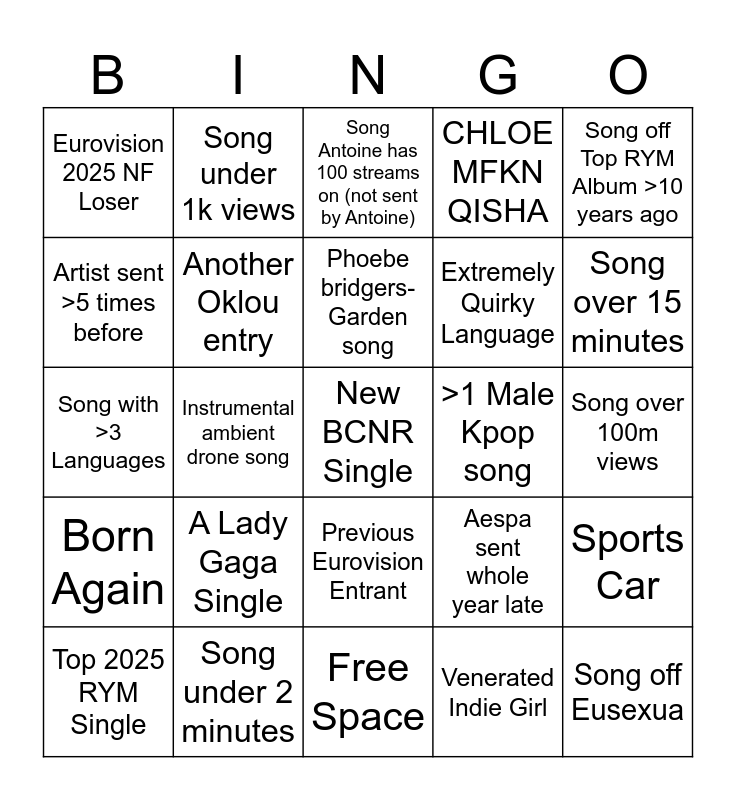 | B | I | N | G | O |
|---|---|---|---|---|
| Eurovision 2025 NF Loser | Song under 1k views | Song Antoine has 100 streams on (not sent by Antoine) | CHLOE MFKN QISHA | Song off Top RYM Album >10 years ago |
| Artist sent >5 times before | Another Oklou entry | Phoebe bridgers-Garden song | Extremely Quirky Language | Song over 15 minutes |
| Song with >3 Languages | Instrumental ambient drone song | New BCNR Single | >1 Male Kpop song | Song over 100m views |
| Born Again | A Lady Gaga Single | Previous Eurovision Entrant | Aespa sent whole year late | Sports Car |
| Top 2025 RYM Single | Song under 2 minutes | Free Space | Venerated Indie Girl | Song off Eusexua |